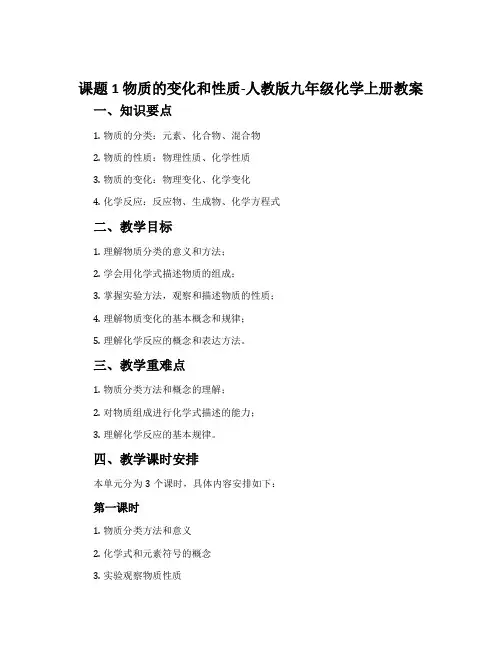 课题 1 物质的变化和性质-人教版九年级化学上册教案

一、知识要点

1. 物质的分类：元素、化合物、混合物

2. 物质的性质：物理性质、化学性质

3. 物质的变化：物理变化、化学变化

4. 化学反应：反应物、生成物、化学方程式

二、教学目标

1. 理解物质分类的意义和方法；

2. 学会用化学式描述物质的组成；

3. 掌握实验方法，观察和描述物质的性质；

4. 理解物质变化的基本概念和规律；

5. 理解化学反应的概念和表达方法。

三、教学重难点

1. 物质分类方法和概念的理解；

2. 对物质组成进行化学式描述的能力；

3. 理解化学反应的基本规律。

四、教学课时安排

本单元分为 3 个课时，具体内容安排如下：

第一课时

1. 物质分类方法和意义

2. 化学式和元素符号的概念

3. 实验观察物质性质